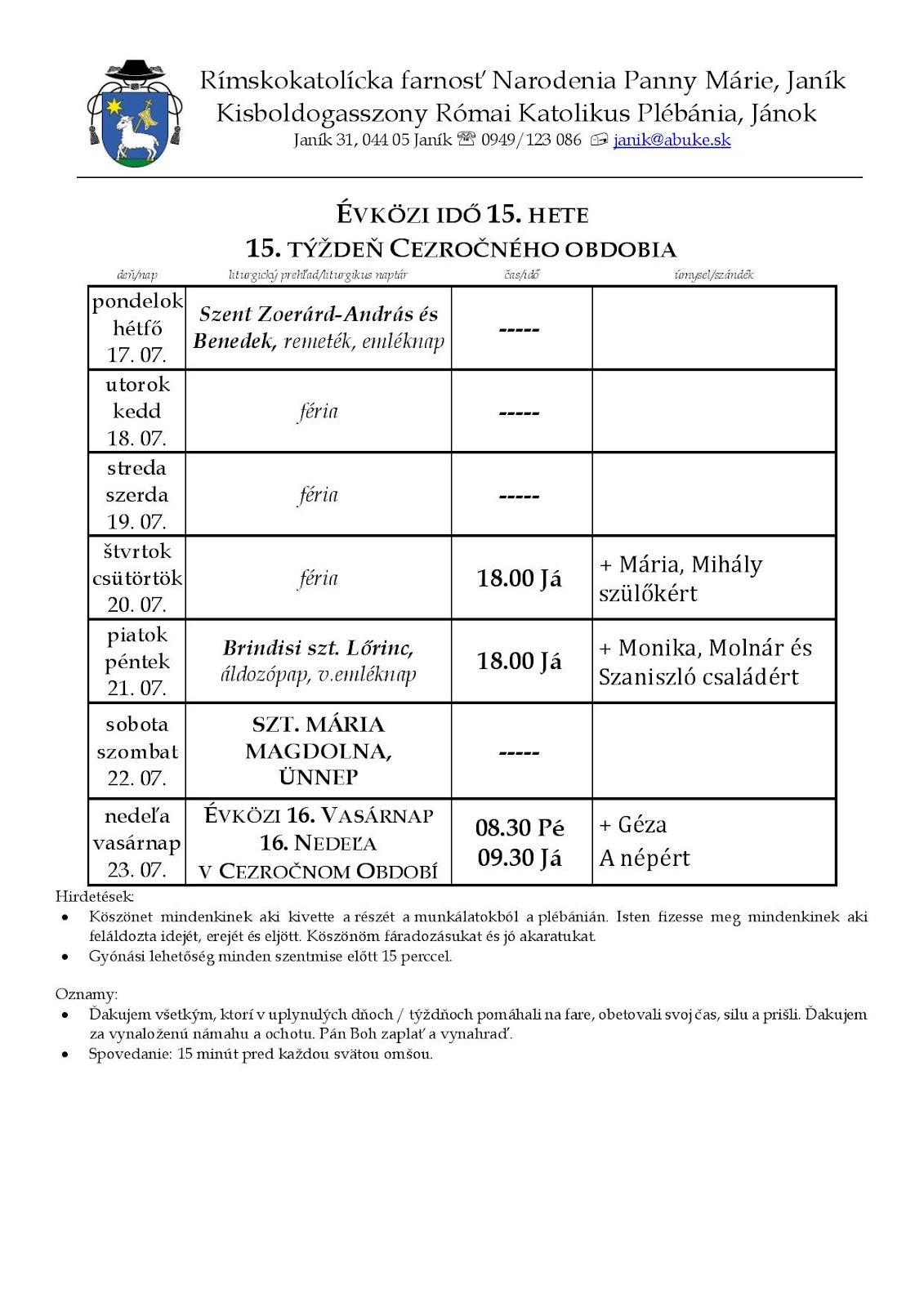 Rímskokatolícka farnosť Narodenia Panny Márie, Janík
Kisboldogasszony Római Katolikus Plébánia, Jánok
Janík 31, 044 05 Janík ☏ 0949/123 086 janik@abuke.sk

ÉVKÖZI IDŐ 15. HETE
15. TÝŽDEŇ CEZROČNÉHO OBDOBIA

| deň/nap | liturgický prehľad/liturgikus naptár | čas/idő | úmysel/szándék |
|---|---|---|---|
| pondelok hétfő 17. 07. | Szent Zoerárd-András és Benedek, remeték, emléknap | ----- | |
| utorok kedd 18. 07. | féria | ----- | |
| streda szerda 19. 07. | féria | ----- | |
| štvrtok csütörtök 20. 07. | féria | 18.00 Já | + Mária, Mihály szülőkért |
| piatok péntek 21. 07. | Brindisi szt. Lőrinc, áldozópap, v.emléknap | 18.00 Já | + Monika, Molnár és Szaniszló családért |
| sobota szombat 22. 07. | SZT. MÁRIA MAGDOLNA, ÜNNEP | ----- | |
| nedeľa vasárnap 23. 07. | ÉVKÖZI 16. VASÁRNAP 16. NEDEĽA V CEZROČNOM OBDOBÍ | 08.30 Pé 09.30 Já | + Géza A népért |

Hirdetések:
• Köszönet mindenkinek aki kivette a részét a munkálatokból a plébánián. Isten fizesse meg mindenkinek aki feláldozta idejét, erejét és eljött. Köszönöm fáradozásukat és jó akaratukat.
• Gyónási lehetőség minden szentmise előtt 15 perccel.

Oznamy:
• Ďakujem všetkým, ktorí v uplynulých dňoch / týždňoch pomáhali na fare, obetovali svoj čas, silu a prišli. Ďakujem za vynaloženú námahu a ochotu. Pán Boh zaplať a vynahraď.
• Spovedanie: 15 minút pred každou svätou omšou.